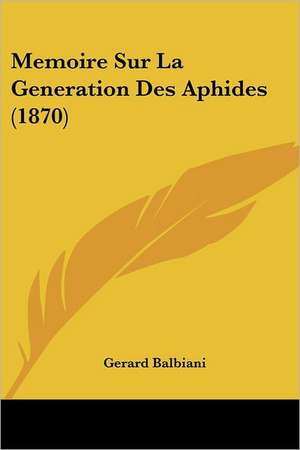 Memoire Sur La Generation Des Aphides (1870)

Gerard Balbiani